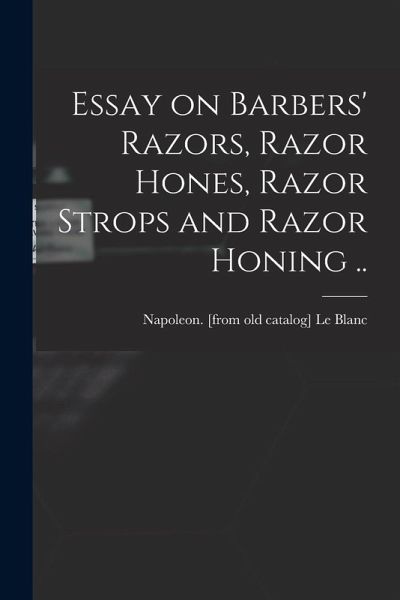 Essay on Barbers' Razors, Razor Hones, Razor Strops and Razor Honing ..

Napoleon. [from old catalog] Le Blanc